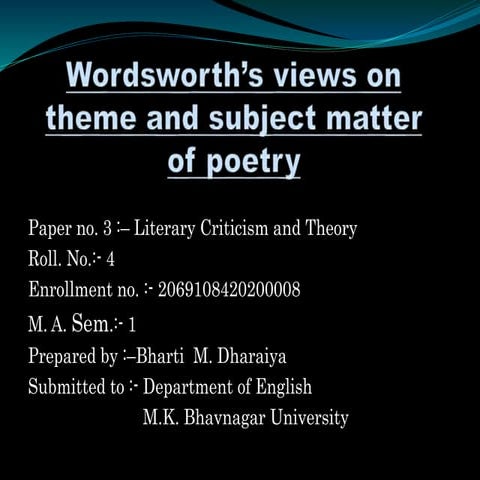 Wordsworth's views on theme and subject matter of poetry

Paper no. 3 :– Literary Criticism and Theory
Roll. No.:- 4
Enrollment no. :- 2069108420200008
M. A. Sem.:- 1
Prepared by :–Bharti M. Dharaiya
Submitted to :- Department of English
M.K. Bhavnagar University